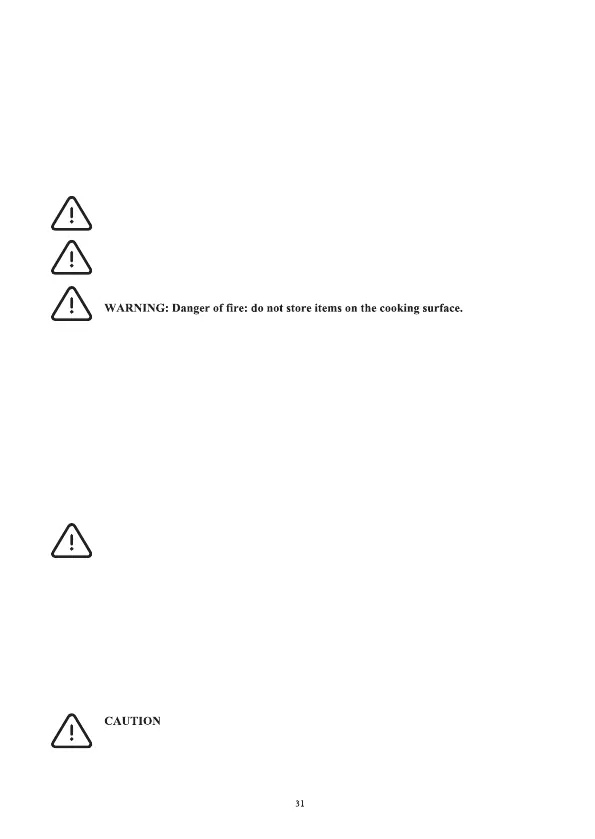 WARNING: Danger of fire: do not store items on the cooking surface.

CAUTION

31